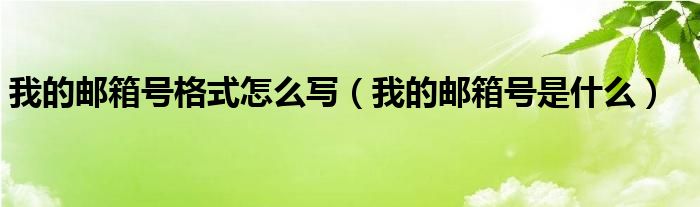 我的邮箱号格式怎么写（我的邮箱号是什么）